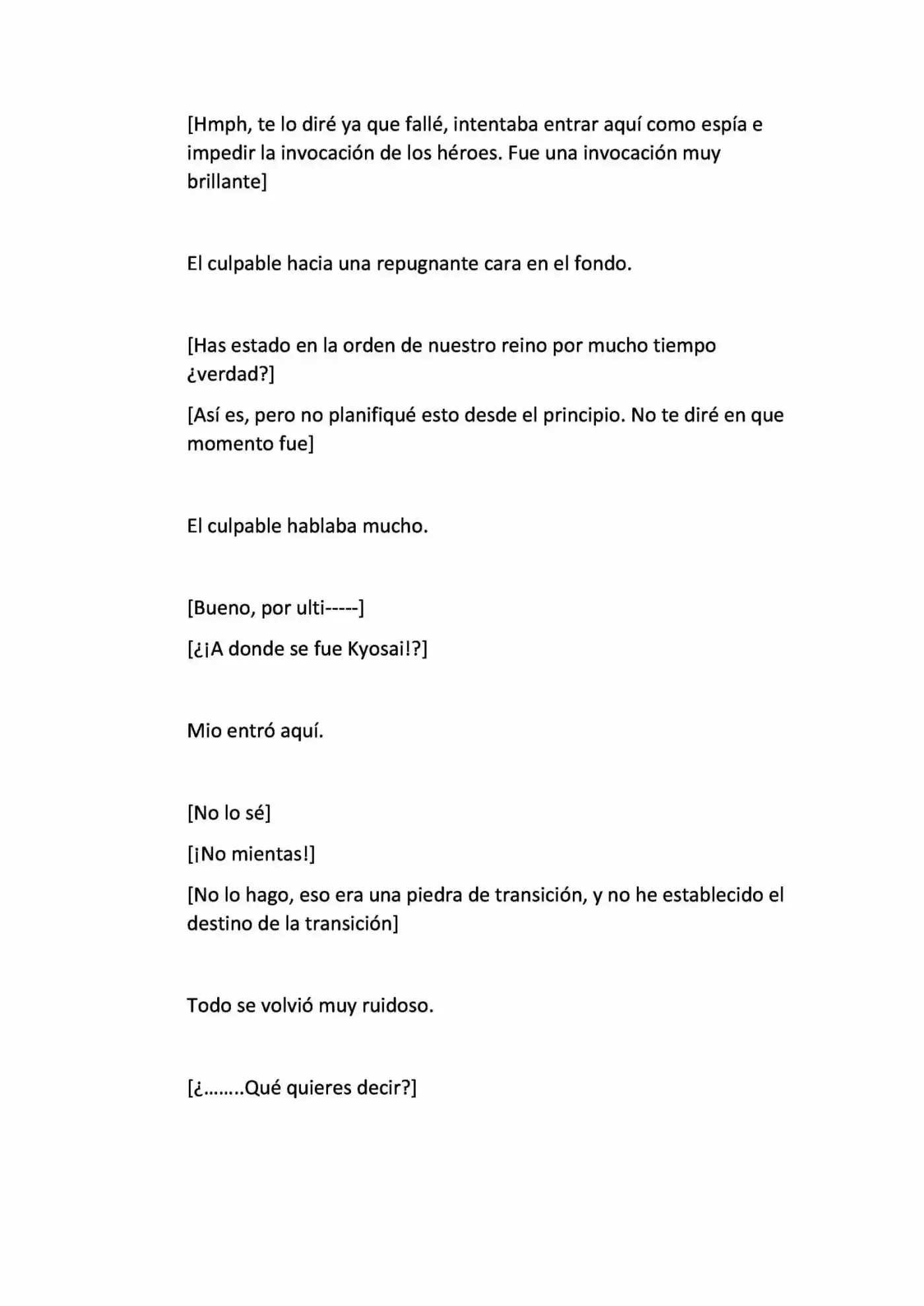 [Hmph, te lo diré ya que fallé, intentaba entrar aquí como espía e impedir la invocación de los héroes. Fue una invocación muy brillante]

El culpable hacia una repugnante cara en el fondo.

[Has estado en la orden de nuestro reino por mucho tiempo ¿verdad?]

[Así es, pero no planifiqué esto desde el principio. No te diré en que momento fue]

El culpable hablaba mucho.

[Bueno, por ulti-----]

[¿¡A donde se fue Kyosai!?]

Mio entró aquí.

[No lo sé]

[¡No mientas!]

[No lo hago, eso era una piedra de transición, y no he establecido el destino de la transición]

Todo se volvió muy ruidoso.

[¿........Qué quieres decir?]